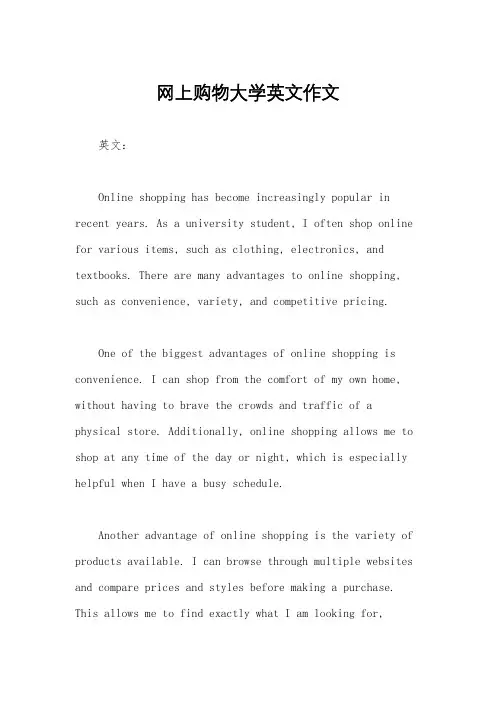 网上购物大学英文作文

英文：

Online shopping has become increasingly popular in recent years. As a university student, I often shop online for various items, such as clothing, electronics, and textbooks. There are many advantages to online shopping, such as convenience, variety, and competitive pricing.

One of the biggest advantages of online shopping is convenience. I can shop from the comfort of my own home, without having to brave the crowds and traffic of a physical store. Additionally, online shopping allows me to shop at any time of the day or night, which is especially helpful when I have a busy schedule.

Another advantage of online shopping is the variety of products available. I can browse through multiple websites and compare prices and styles before making a purchase. This allows me to find exactly what I am looking for,